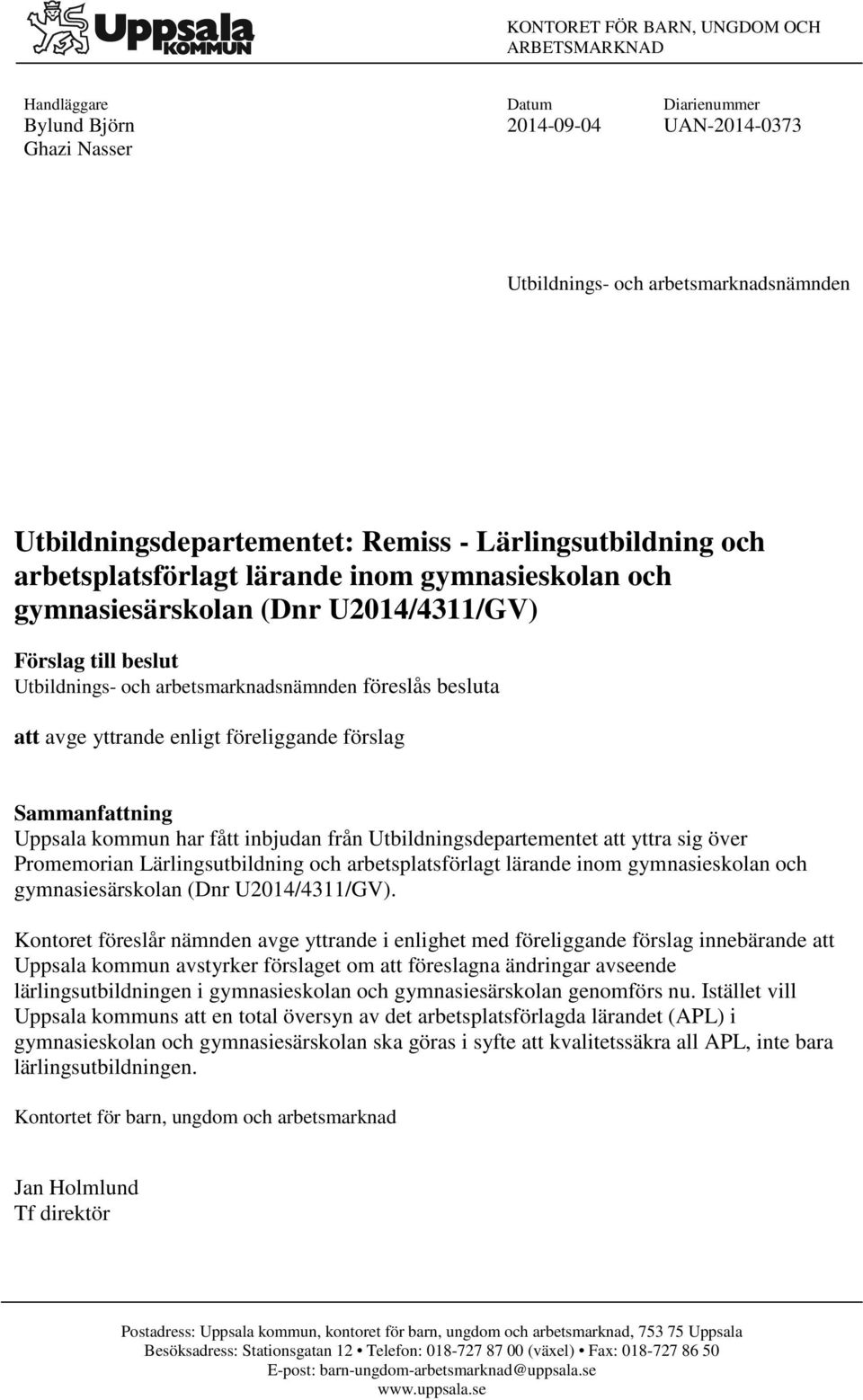 Uppsala KOMMUN

KONTORET FÖR BARN, UNGDOM OCH ARBETSMARKNAD

Handläggare
Bylund Björn
Ghazi Nasser

Datum
2014-09-04

Diarienummer
UAN-2014-0373

Utbildnings- och arbetsmarknadsnämnden

Utbildningsdepartementet: Remiss - Lärlingsutbildning och arbetsplatsförlagt lärande inom gymnasieskolan och gymnasiesärskolan (Dnr U2014/4311/GV)

Förslag till beslut
Utbildnings- och arbetsmarknadsnämnden föreslås besluta

att avge yttrande enligt föreliggande förslag

Sammanfattning
Uppsala kommun har fått inbjudan från Utbildningsdepartementet att yttra sig över Promemorian Lärlingsutbildning och arbetsplatsförlagt lärande inom gymnasieskolan och gymnasiesärskolan (Dnr U2014/4311/GV).

Kontoret föreslår nämnden avge yttrande i enlighet med föreliggande förslag innebärande att Uppsala kommun avstyrker förslaget om att föreslagna ändringar avseende lärlingsutbildningen i gymnasieskolan och gymnasiesärskolan genomförs nu. Istället vill Uppsala kommuns att en total översyn av det arbetsplatsförlagda lärandet (APL) i gymnasieskolan och gymnasiesärskolan ska göras i syfte att kvalitetssäkra all APL, inte bara lärlingsutbildningen.

Kontortet för barn, ungdom och arbetsmarknad

Jan Holmlund
Tf direktör

Postadress: Uppsala kommun, kontoret för barn, ungdom och arbetsmarknad, 753 75 Uppsala
Besöksadress: Stationsgatan 12 • Telefon: 018-727 87 00 (växel) • Fax: 018-727 86 50
E-post: barn-ungdom-arbetsmarknad@uppsala.se
www.uppsala.se